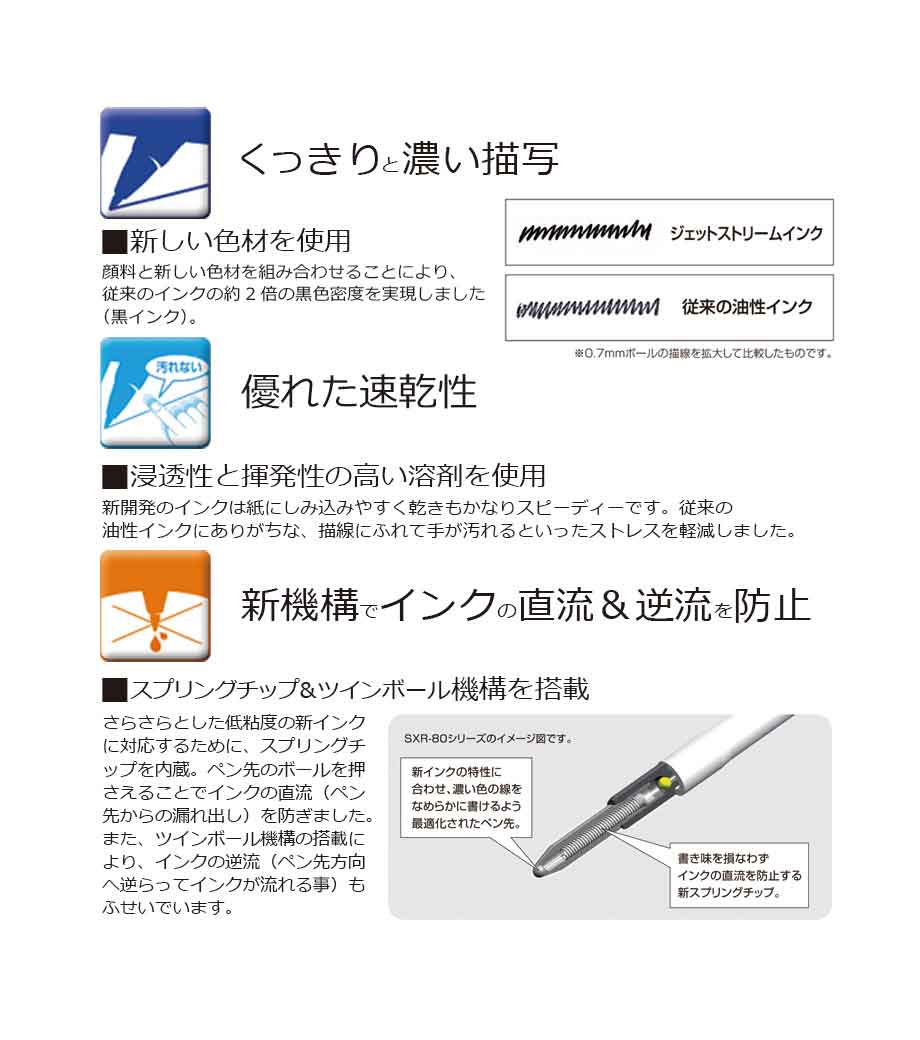 くっきりと濃い描写

■新しい色材を使用

顔料と新しい色材を組み合わせることにより、従来のインクの約２倍の黒色密度を実現しました（黒インク）。

ジェットストリームインク

従来の油性インク

※0.7mmボールの描線を拡大して比較したものです。

汚れない

優れた速乾性

■浸透性と揮発性の高い溶剤を使用

新開発のインクは紙にしみ込みやすく乾きもかなりスピーディーです。従来の油性インクにありがちな、描線にふれて手が汚れるといったストレスを軽減しました。

新機構でインクの直流＆逆流を防止

■スプリングチップ&ツインボール機構を搭載

さらさらとした低粘度の新インクに対応するために、スプリングチップを内蔵。ペン先のボールを押さえることでインクの直流（ペン先からの漏れ出し）を防ぎました。また、ツインボール機構の搭載により、インクの逆流（ペン先方向へ逆らってインクが流れる事）もふせいでいます。

SXR-80シリーズのイメージ図です。

新インクの特性に合わせ、濃い色の線をなめらかに書けるよう最適化されたペン先。

書き味を損なわずインクの直流を防止する新スプリングチップ。